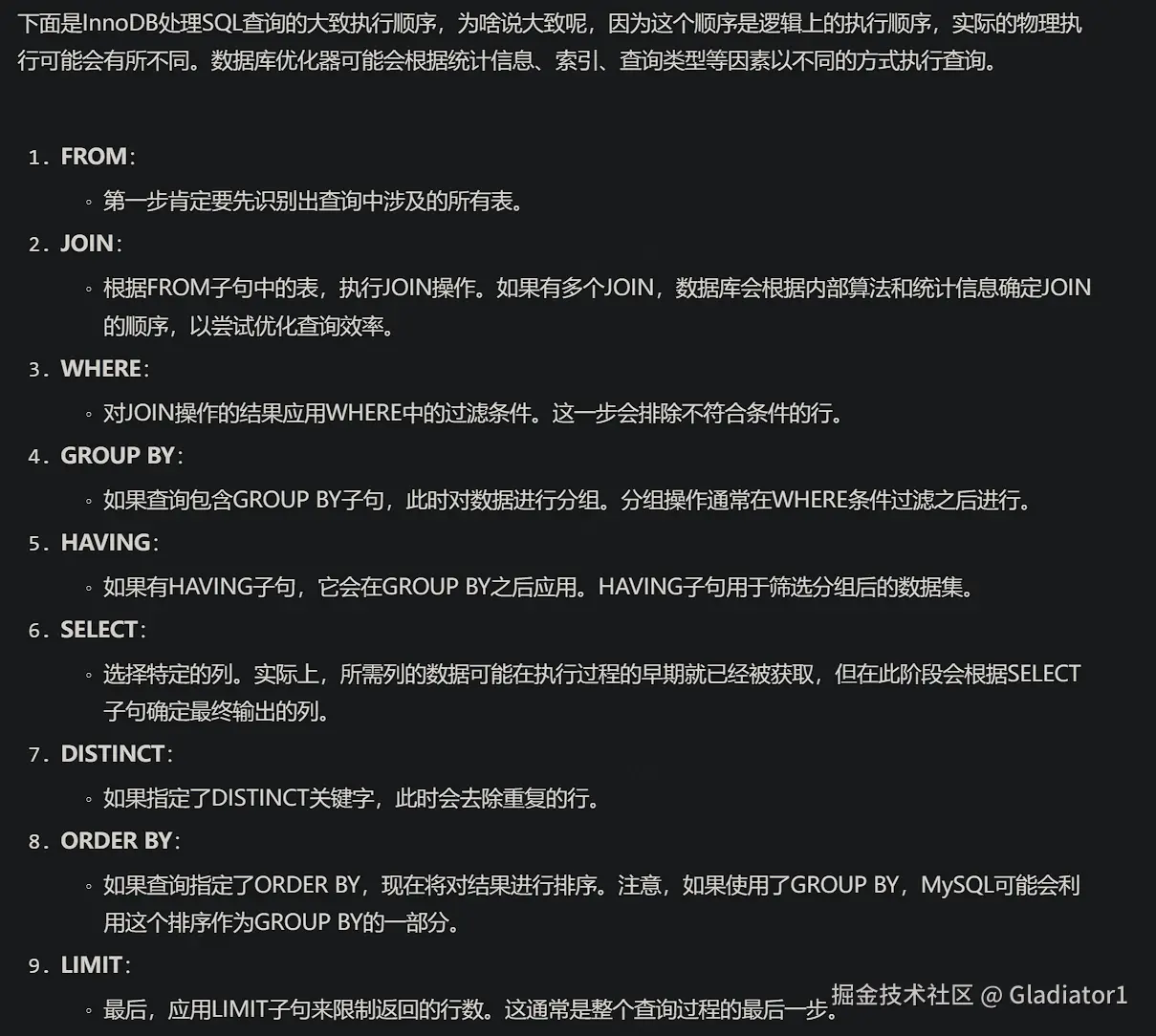 下面是InnoDB处理SQL查询的大致执行顺序，为啥说大致呢，因为这个顺序是逻辑上的执行顺序，实际的物理执行可能会有所不同。数据库优化器可能会根据统计信息、索引、查询类型等因素以不同的方式执行查询。

1. FROM：
 ◦ 第一步肯定要先识别出查询中涉及的所有表。
2. JOIN：
 ◦ 根据FROM子句中的表，执行JOIN操作。如果有多个JOIN，数据库会根据内部算法和统计信息确定JOIN的顺序，以尝试优化查询效率。
3. WHERE：
 ◦ 对JOIN操作的结果应用WHERE中的过滤条件。这一步会排除不符合条件的行。
4. GROUP BY：
 ◦ 如果查询包含GROUP BY子句，此时对数据进行分组。分组操作通常在WHERE条件过滤之后进行。
5. HAVING：
 ◦ 如果有HAVING子句，它会在GROUP BY之后应用。HAVING子句用于筛选分组后的数据集。
6. SELECT：
 ◦ 选择特定的列。实际上，所需列的数据可能在执行过程的早期就已经被获取，但在此阶段会根据SELECT子句确定最终输出的列。
7. DISTINCT：
 ◦ 如果指定了DISTINCT关键字，此时会去除重复的行。
8. ORDER BY：
 ◦ 如果查询指定了ORDER BY，现在将对结果进行排序。注意，如果使用了GROUP BY，MySQL可能会利用这个排序作为GROUP BY的一部分。
9. LIMIT：
 ◦ 最后，应用LIMIT子句来限制返回的行数。这通常是整个查询过程的最后一步。

掘金技术社区 @ Gladiator1